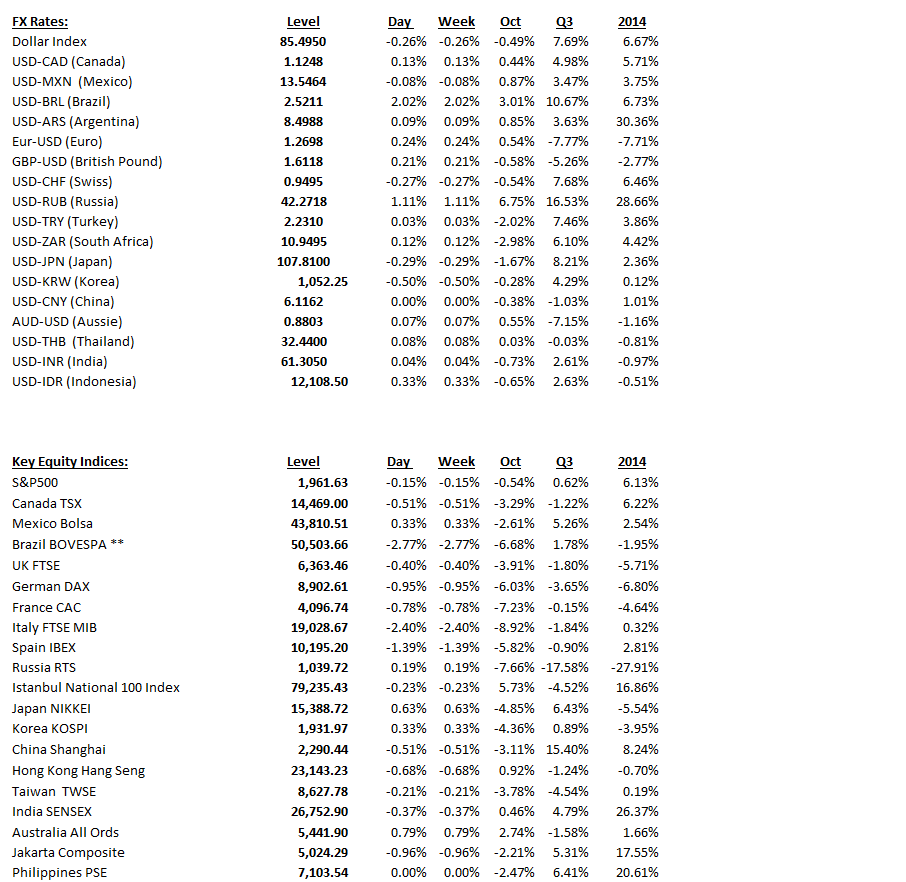 | FX Rates: | Level | Day | Week | Oct | Q3 | 2014 |
|---|---|---|---|---|---|---|
| Dollar Index | 85.4950 | -0.26% | -0.26% | -0.49% | 7.69% | 6.67% |
| USD-CAD (Canada) | 1.1248 | 0.13% | 0.13% | 0.44% | 4.98% | 5.71% |
| USD-MXN (Mexico) | 13.5464 | -0.08% | -0.08% | 0.87% | 3.47% | 3.75% |
| USD-BRL (Brazil) | 2.5211 | 2.02% | 2.02% | 3.01% | 10.67% | 6.73% |
| USD-ARS (Argentina) | 8.4988 | 0.09% | 0.09% | 0.85% | 3.63% | 30.36% |
| Eur-USD (Euro) | 1.2698 | 0.24% | 0.24% | 0.54% | -7.77% | -7.71% |
| GBP-USD (British Pound) | 1.6118 | 0.21% | 0.21% | -0.58% | -5.26% | -2.77% |
| USD-CHF (Swiss) | 0.9495 | -0.27% | -0.27% | -0.54% | 7.68% | 6.46% |
| USD-RUB (Russia) | 42.2718 | 1.11% | 1.11% | 6.75% | 16.53% | 28.66% |
| USD-TRY (Turkey) | 2.2310 | 0.03% | 0.03% | -2.02% | 7.46% | 3.86% |
| USD-ZAR (South Africa) | 10.9495 | 0.12% | 0.12% | -2.98% | 6.10% | 4.42% |
| USD-JPN (Japan) | 107.8100 | -0.29% | -0.29% | -1.67% | 8.21% | 2.36% |
| USD-KRW (Korea) | 1,052.25 | -0.50% | -0.50% | -0.28% | 4.29% | 0.12% |
| USD-CNY (China) | 6.1162 | 0.00% | 0.00% | -0.38% | -1.03% | 1.01% |
| AUD-USD (Aussie) | 0.8803 | 0.07% | 0.07% | 0.55% | -7.15% | -1.16% |
| USD-THB (Thailand) | 32.4400 | 0.08% | 0.08% | 0.03% | -0.03% | -0.81% |
| USD-INR (India) | 61.3050 | 0.04% | 0.04% | -0.73% | 2.61% | -0.97% |
| USD-IDR (Indonesia) | 12,108.50 | 0.33% | 0.33% | -0.65% | 2.63% | -0.51% |

| Key Equity Indices: | Level | Day | Week | Oct | Q3 | 2014 |
|---|---|---|---|---|---|---|
| S&P500 | 1,961.63 | -0.15% | -0.15% | -0.54% | 0.62% | 6.13% |
| Canada TSX | 14,469.00 | -0.51% | -0.51% | -3.29% | -1.22% | 6.22% |
| Mexico Bolsa | 43,810.51 | 0.33% | 0.33% | -2.61% | 5.26% | 2.54% |
| Brazil BOVESPA ** | 50,503.66 | -2.77% | -2.77% | -6.68% | 1.78% | -1.95% |
| UK FTSE | 6,363.46 | -0.40% | -0.40% | -3.91% | -1.80% | -5.71% |
| German DAX | 8,902.61 | -0.95% | -0.95% | -6.03% | -3.65% | -6.80% |
| France CAC | 4,096.74 | -0.78% | -0.78% | -7.23% | -0.15% | -4.64% |
| Italy FTSE MIB | 19,028.67 | -2.40% | -2.40% | -8.92% | -1.84% | 0.32% |
| Spain IBEX | 10,195.20 | -1.39% | -1.39% | -5.82% | -0.90% | 2.81% |
| Russia RTS | 1,039.72 | 0.19% | 0.19% | -7.66% | -17.58% | -27.91% |
| Istanbul National 100 Index | 79,235.43 | -0.23% | -0.23% | 5.73% | -4.52% | 16.86% |
| Japan NIKKEI | 15,388.72 | 0.63% | 0.63% | -4.85% | 6.43% | -5.54% |
| Korea KOSPI | 1,931.97 | 0.33% | 0.33% | -4.36% | 0.89% | -3.95% |
| China Shanghai | 2,290.44 | -0.51% | -0.51% | -3.11% | 15.40% | 8.24% |
| Hong Kong Hang Seng | 23,143.23 | -0.68% | -0.68% | 0.92% | -1.24% | -0.70% |
| Taiwan TWSE | 8,627.78 | -0.21% | -0.21% | -3.78% | -4.54% | 0.19% |
| India SENSEX | 26,752.90 | -0.37% | -0.37% | 0.46% | 4.79% | 26.37% |
| Australia All Ords | 5,441.90 | 0.79% | 0.79% | 2.74% | -1.58% | 1.66% |
| Jakarta Composite | 5,024.29 | -0.96% | -0.96% | -2.21% | 5.31% | 17.55% |
| Philippines PSE | 7,103.54 | 0.00% | 0.00% | -2.47% | 6.41% | 20.61% |